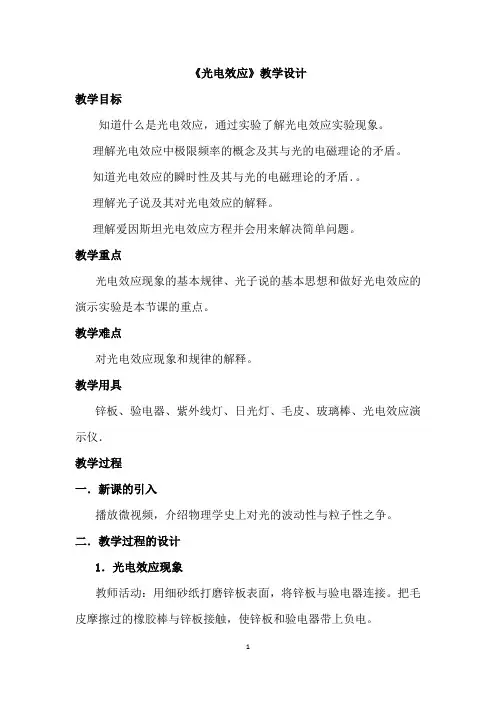 《光电效应》教学设计

教学目标

知道什么是光电效应，通过实验了解光电效应实验现象。

理解光电效应中极限频率的概念及其与光的电磁理论的矛盾。

知道光电效应的瞬时性及其与光的电磁理论的矛盾.。

理解光子说及其对光电效应的解释。

理解爱因斯坦光电效应方程并会用来解决简单问题。

教学重点

光电效应现象的基本规律、光子说的基本思想和做好光电效应的演示实验是本节课的重点。

教学难点

对光电效应现象和规律的解释。

教学用具

锌板、验电器、紫外线灯、日光灯、毛皮、玻璃棒、光电效应演示仪.

教学过程

一．新课的引入

播放微视频，介绍物理学史上对光的波动性与粒子性之争。

二．教学过程的设计

1．光电效应现象

教师活动：用细砂纸打磨锌板表面，将锌板与验电器连接。把毛皮摩擦过的橡胶棒与锌板接触，使锌板和验电器带上负电。

1